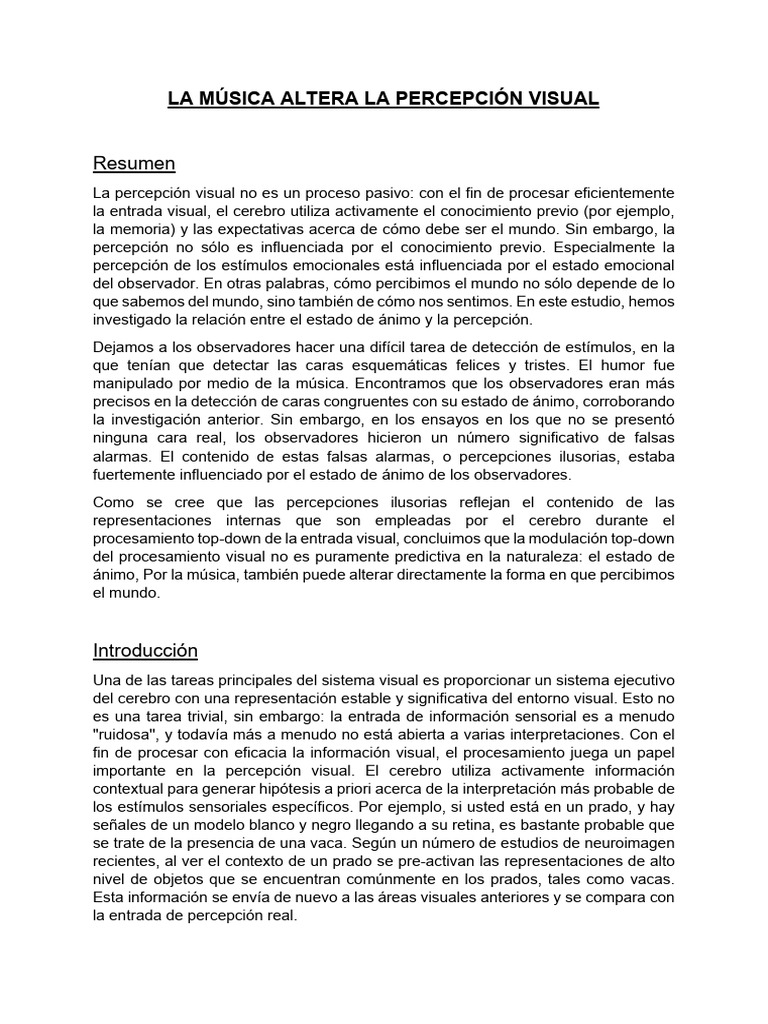 LA MÚSICA ALTERA LA PERCEPCIÓN VISUAL

Resumen

La percepción visual no es un proceso pasivo: con el fin de procesar eficientemente la entrada visual, el cerebro utiliza activamente el conocimiento previo (por ejemplo, la memoria) y las expectativas acerca de cómo debe ser el mundo. Sin embargo, la percepción no sólo es influenciada por el conocimiento previo. Especialmente la percepción de los estímulos emocionales está influenciada por el estado emocional del observador. En otras palabras, cómo percibimos el mundo no sólo depende de lo que sabemos del mundo, sino también de cómo nos sentimos. En este estudio, hemos investigado la relación entre el estado de ánimo y la percepción.

Dejamos a los observadores hacer una difícil tarea de detección de estímulos, en la que tenían que detectar las caras esquemáticas felices y tristes. El humor fue manipulado por medio de la música. Encontramos que los observadores eran más precisos en la detección de caras congruentes con su estado de ánimo, corroborando la investigación anterior. Sin embargo, en los ensayos en los que no se presentó ninguna cara real, los observadores hicieron un número significativo de falsas alarmas. El contenido de estas falsas alarmas, o percepciones ilusorias, estaba fuertemente influenciado por el estado de ánimo de los observadores.

Como se cree que las percepciones ilusorias reflejan el contenido de las representaciones internas que son empleadas por el cerebro durante el procesamiento top-down de la entrada visual, concluimos que la modulación top-down del procesamiento visual no es puramente predictiva en la naturaleza: el estado de ánimo, Por la música, también puede alterar directamente la forma en que percibimos el mundo.

Introducción

Una de las tareas principales del sistema visual es proporcionar un sistema ejecutivo del cerebro con una representación estable y significativa del entorno visual. Esto no es una tarea trivial, sin embargo: la entrada de información sensorial es a menudo "ruidosa", y todavía más a menudo no está abierta a varias interpretaciones. Con el fin de procesar con eficacia la información visual, el procesamiento juega un papel importante en la percepción visual. El cerebro utiliza activamente información contextual para generar hipótesis a priori acerca de la interpretación más probable de los estímulos sensoriales específicos. Por ejemplo, si usted está en un prado, y hay señales de un modelo blanco y negro llegando a su retina, es bastante probable que se trate de la presencia de una vaca. Según un número de estudios de neuroimagen recientes, al ver el contexto de un prado se pre-activan las representaciones de alto nivel de objetos que se encuentran comúnmente en los prados, tales como vacas. Esta información se envía de nuevo a las áreas visuales anteriores y se compara con la entrada de percepción real.